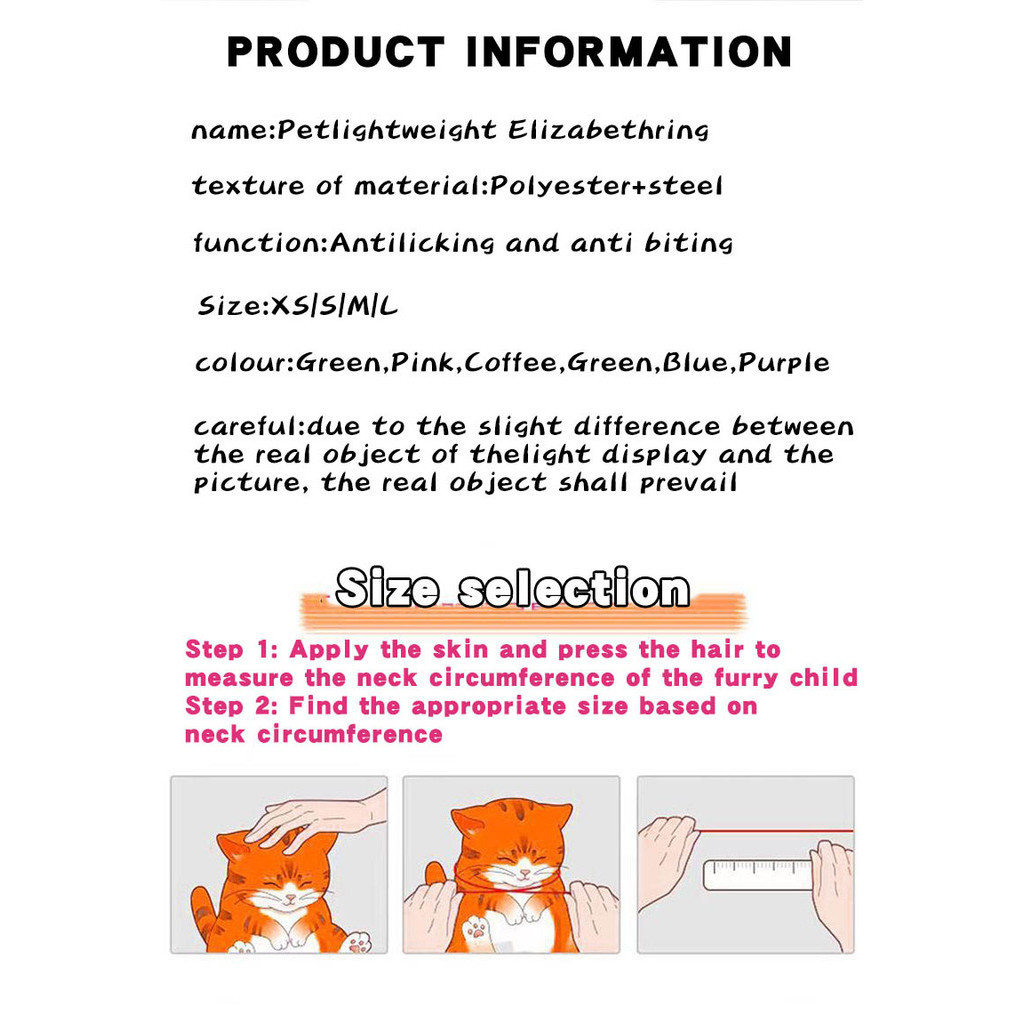 PRODUCT INFORMATION

name:Petlightweight Elizabethring

texture of material:Polyester+steel

function:Antilicking and anti biting

Size:XS/S/M/L

colour:Green,Pink,Coffee,Green,Blue,Purple

careful:due to the slight difference between the real object of thelight display and the picture, the real object shall prevail

Size selection

Step 1: Apply the skin and press the hair to measure the neck circumference of the furry child
Step 2: Find the appropriate size based on neck circumference